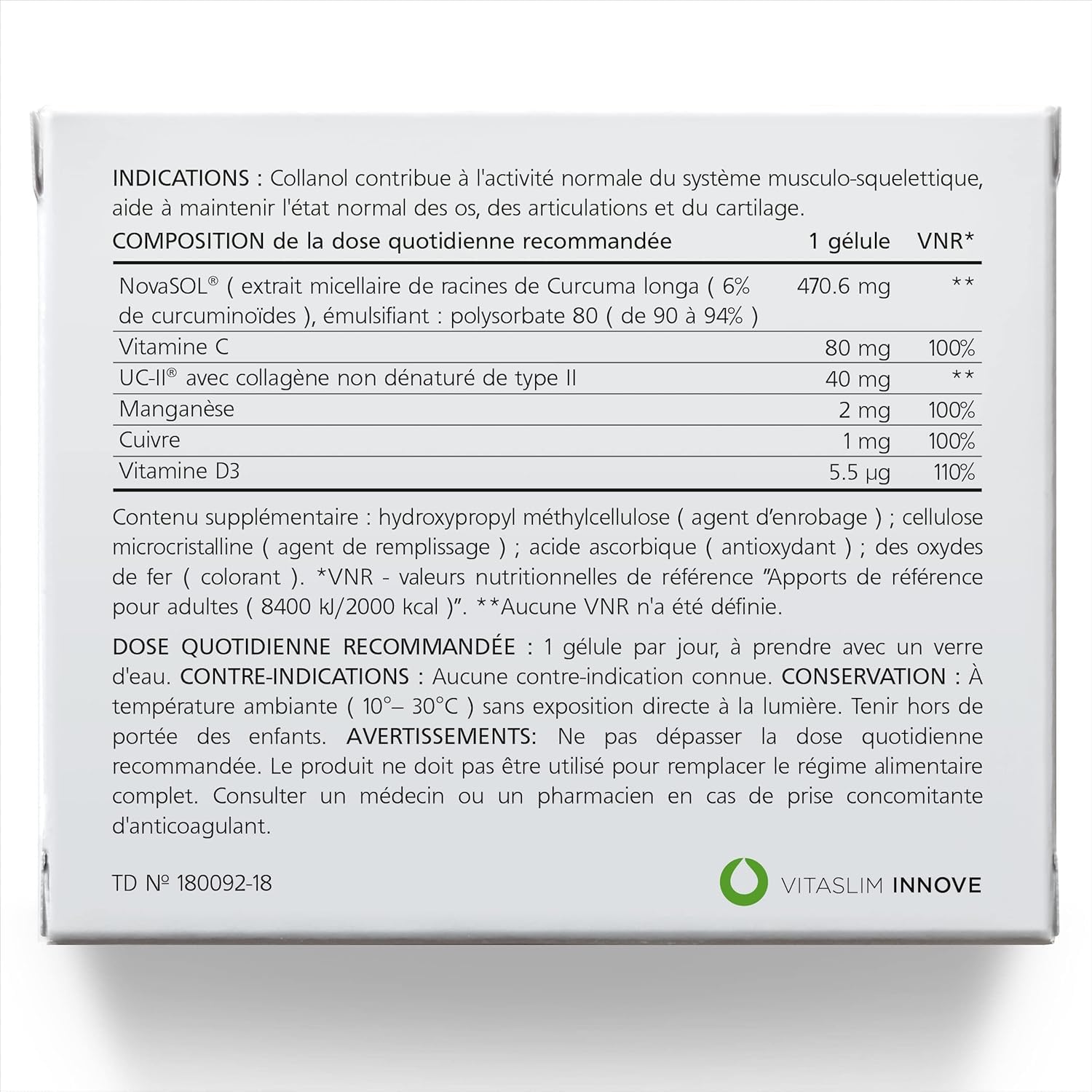 INDICATIONS : Collanol contribue à l'activité normale du système musculo-squelettique, aide à maintenir l'état normal des os, des articulations et du cartilage.

| COMPOSITION de la dose quotidienne recommandée | 1 gélule | VNR* |
|---|---|---|
| NovaSOL® ( extrait micellaire de racines de Curcuma longa ( 6% de curcuminoïdes ), émulsifiant : polysorbate 80 ( de 90 à 94% ) | 470.6 mg | ** |
| Vitamine C | 80 mg | 100% |
| UC-II® avec collagène non dénaturé de type II | 40 mg | ** |
| Manganèse | 2 mg | 100% |
| Cuivre | 1 mg | 100% |
| Vitamine D3 | 5.5 µg | 110% |

Contenu supplémentaire : hydroxypropyl méthylcellulose ( agent d'enrobage ) ; cellulose microcristalline ( agent de remplissage ) ; acide ascorbique ( antioxydant ) ; des oxydes de fer ( colorant ). *VNR - valeurs nutritionnelles de référence "Apports de référence pour adultes ( 8400 kJ/2000 kcal )". **Aucune VNR n'a été définie.

DOSE QUOTIDIENNE RECOMMANDÉE : 1 gélule par jour, à prendre avec un verre d'eau. CONTRE-INDICATIONS : Aucune contre-indication connue. CONSERVATION : À température ambiante ( 10°– 30°C ) sans exposition directe à la lumière. Tenir hors de portée des enfants. AVERTISSEMENTS: Ne pas dépasser la dose quotidienne recommandée. Le produit ne doit pas être utilisé pour remplacer le régime alimentaire complet. Consulter un médecin ou un pharmacien en cas de prise concomitante d'anticoagulant.

TD № 180092-18

VITASLIM INNOVE